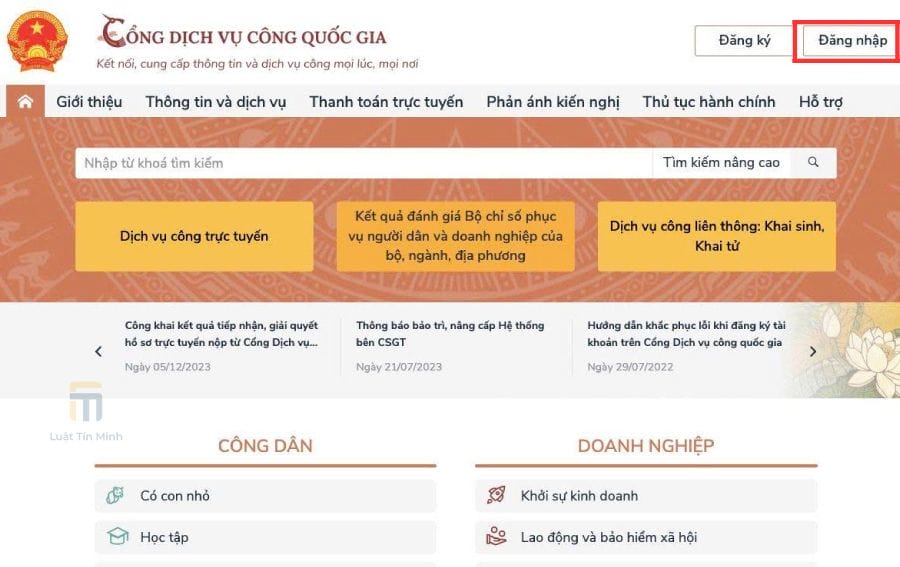 CỔNG DỊCH VỤ CÔNG QUỐC GIA
Kết nối, cung cấp thông tin và dịch vụ công mọi lúc, mọi nơi

Đăng ký
Đăng nhập

Giới thiệu
Thông tin và dịch vụ
Thanh toán trực tuyến
Phản ánh kiến nghị
Thủ tục hành chính
Hỗ trợ

Nhập từ khoá tìm kiếm
Tìm kiếm nâng cao

Dịch vụ công trực tuyến
Kết quả đánh giá Bộ chỉ số phục vụ người dân và doanh nghiệp của bộ, ngành, địa phương
Dịch vụ công liên thông: Khai sinh, Khai tử

Công khai kết quả tiếp nhận, giải quyết hồ sơ trực tuyến nộp từ Cổng Dịch vụ...
Ngày 05/12/2023
Thông báo bảo trì, nâng cấp Hệ thống bên CSGT
Ngày 21/07/2023
Hướng dẫn khắc phục lỗi khi đăng ký tài khoản trên Cổng Dịch vụ công quốc gia
Ngày 29/07/2022

Luật Tín Minh

CÔNG DÂN
Có con nhỏ
Học tập

DOANH NGHIỆP
Khởi sự kinh doanh
Lao động và bảo hiểm xã hội